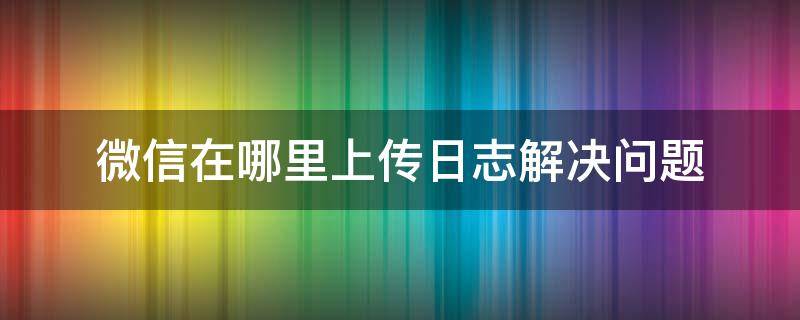 微信在哪里上传日志解决问题